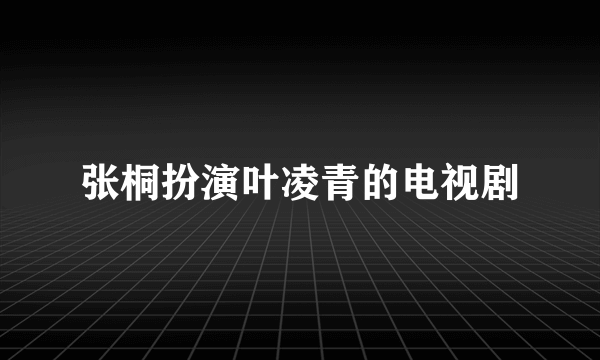 张桐扮演叶凌青的电视剧